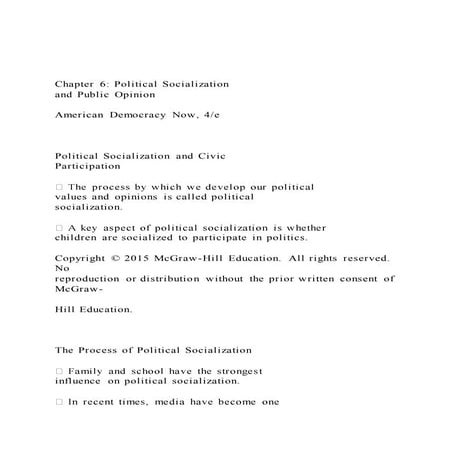 Chapter 6: Political Socialization and Public Opinion

American Democracy Now, 4/e

Political Socialization and Civic Participation

□ The process by which we develop our political values and opinions is called political socialization.

□ A key aspect of political socialization is whether children are socialized to participate in politics.

Copyright © 2015 McGraw-Hill Education. All rights reserved. No
reproduction or distribution without the prior written consent of McGraw-

Hill Education.

The Process of Political Socialization

□ Family and school have the strongest influence on political socialization.

□ In recent times, media have become one